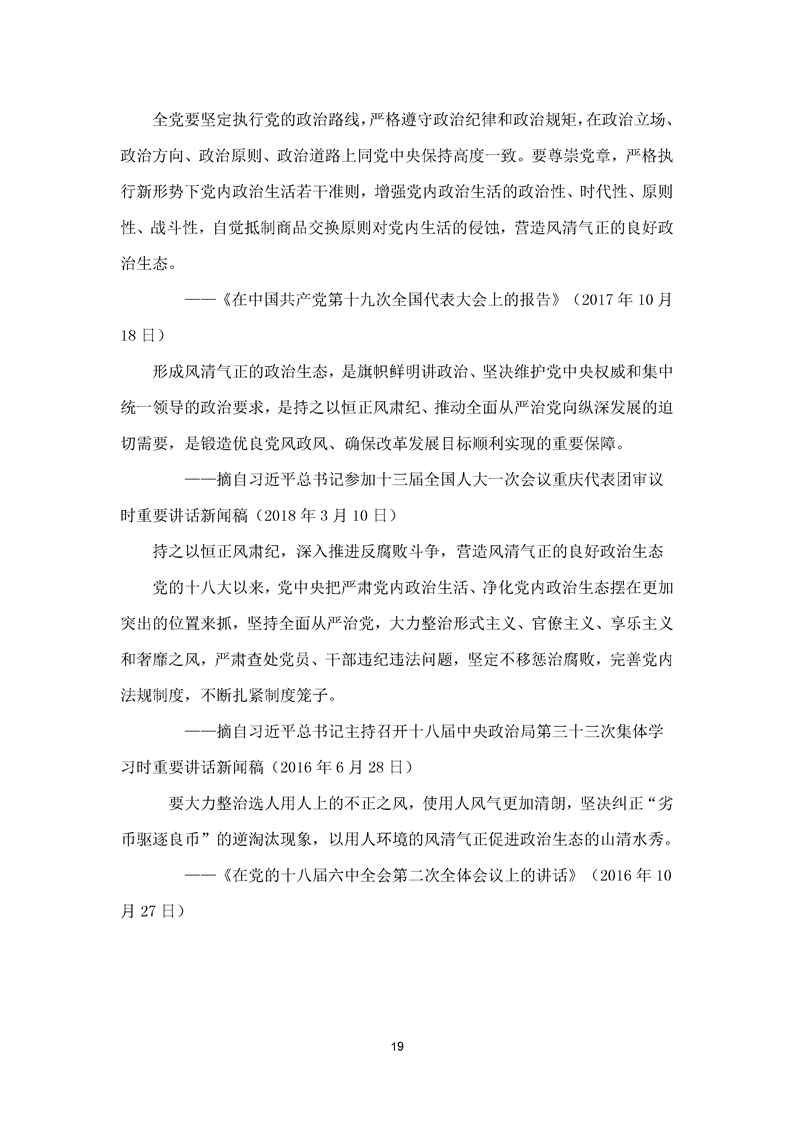 全党要坚定执行党的政治路线，严格遵守政治纪律和政治规矩，在政治立场、政治方向、政治原则、政治道路上同党中央保持高度一致。要尊崇党章，严格执行新形势下党内政治生活若干准则，增强党内政治生活的政治性、时代性、原则性、战斗性，自觉抵制商品交换原则对党内生活的侵蚀，营造风清气正的良好政治生态。

——《在中国共产党第十九次全国代表大会上的报告》（2017 年 10 月 18 日）

形成风清气正的政治生态，是旗帜鲜明讲政治、坚决维护党中央权威和集中统一领导的政治要求，是持之以恒正风肃纪、推动全面从严治党向纵深发展的迫切需要，是锻造优良党风政风、确保改革发展目标顺利实现的重要保障。

——摘自习近平总书记参加十三届全国人大一次会议重庆代表团审议时重要讲话新闻稿（2018 年 3 月 10 日）

持之以恒正风肃纪，深入推进反腐败斗争，营造风清气正的良好政治生态

党的十八大以来，党中央把严肃党内政治生活、净化党内政治生态摆在更加突出的位置来抓，坚持全面从严治党，大力整治形式主义、官僚主义、享乐主义和奢靡之风，严肃查处党员、干部违纪违法问题，坚定不移惩治腐败，完善党内法规制度，不断扎紧制度笼子。

——摘自习近平总书记主持召开十八届中央政治局第三十三次集体学习时重要讲话新闻稿（2016 年 6 月 28 日）

要大力整治选人用人上的不正之风，使用人风气更加清朗，坚决纠正“劣币驱逐良币”的逆淘汰现象，以用人环境的风清气正促进政治生态的山清水秀。

——《在党的十八届六中全会第二次全体会议上的讲话》（2016 年 10 月 27 日）

19